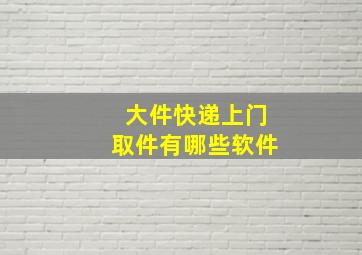 大件快递上门
取件有哪些软件